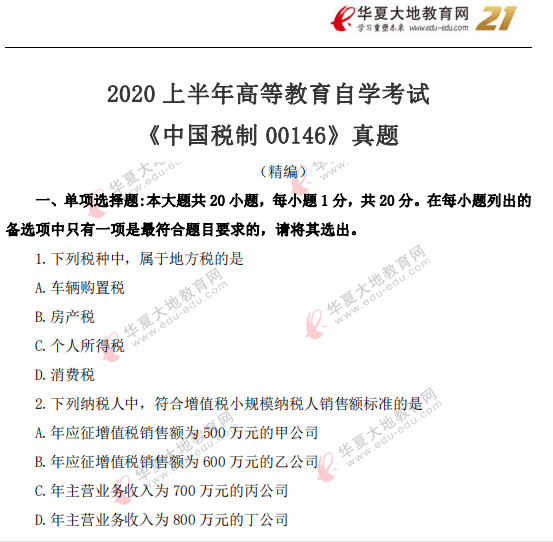 华夏大地教育网
学习重塑未来 www.edu-edu.com
21

2020上半年高等教育自学考试
《中国税制00146》真题
（精编）

一、单项选择题:本大题共20小题，每小题1分，共20分。在每小题列出的备选项中只有一项是最符合题目要求的，请将其选出。

1.下列税种中，属于地方税的是

A.车辆购置税

B.房产税

C.个人所得税

D.消费税

2.下列纳税人中，符合增值税小规模纳税人销售额标准的是

A.年应征增值税销售额为500万元的甲公司

B.年应征增值税销售额为600万元的乙公司

C.年主营业务收入为700万元的丙公司

D.年主营业务收入为800万元的丁公司

华夏大地教育网
www.edu-edu.com